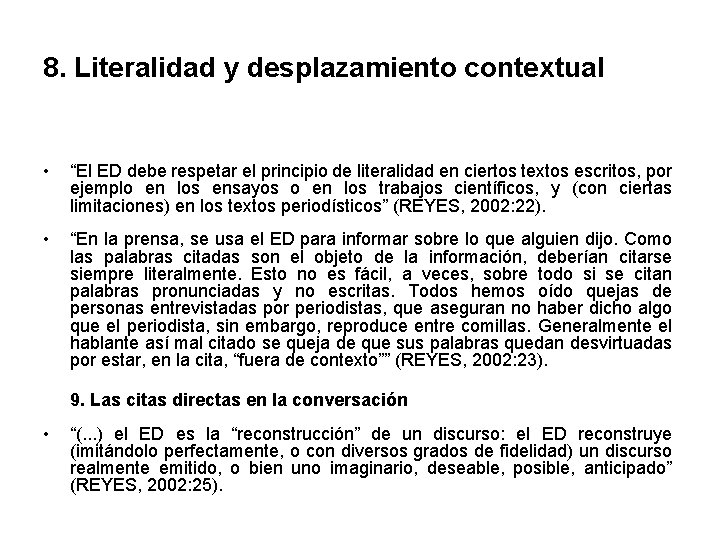 8. Literalidad y desplazamiento contextual

• “El ED debe respetar el principio de literalidad en ciertos textos escritos, por ejemplo en los ensayos o en los trabajos científicos, y (con ciertas limitaciones) en los textos periodísticos” (REYES, 2002:22).

• “En la prensa, se usa el ED para informar sobre lo que alguien dijo. Como las palabras citadas son el objeto de la información, deberían citarse siempre literalmente. Esto no es fácil, a veces, sobre todo si se citan palabras pronunciadas y no escritas. Todos hemos oído quejas de personas entrevistadas por periodistas, que aseguran no haber dicho algo que el periodista, sin embargo, reproduce entre comillas. Generalmente el hablante así mal citado se queja de que sus palabras quedan desvirtuadas por estar, en la cita, “fuera de contexto”” (REYES, 2002:23).

9. Las citas directas en la conversación

• “(...) el ED es la “reconstrucción” de un discurso: el ED reconstruye (imitándolo perfectamente, o con diversos grados de fidelidad) un discurso realmente emitido, o bien uno imaginario, deseable, posible, anticipado” (REYES, 2002:25).